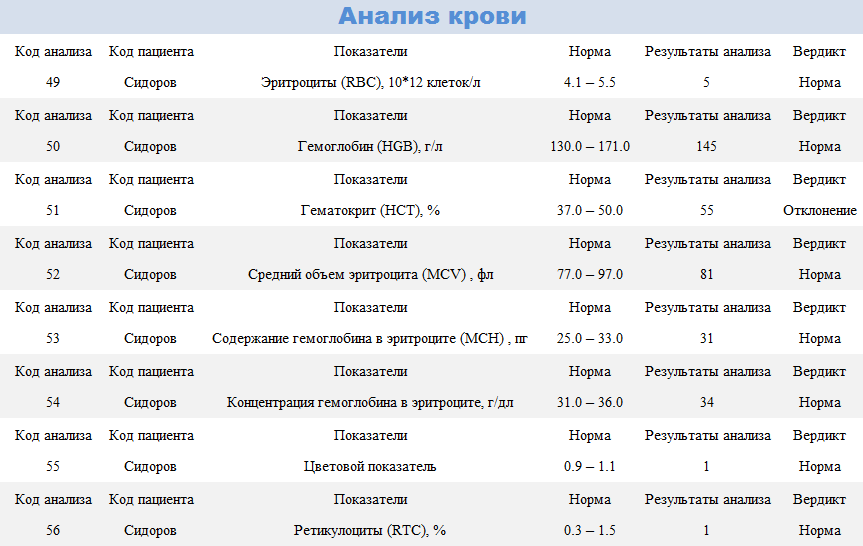 Анализ крови

| Код анализа | Код пациента | Показатели | Норма | Результаты анализа | Вердикт |
|---|---|---|---|---|---|
| 49 | Сидоров | Эритроциты (RBC), 10*12 клеток/л | 4.1 – 5.5 | 5 | Норма |
| Код анализа | Код пациента | Показатели | Норма | Результаты анализа | Вердикт |
| 50 | Сидоров | Гемоглобин (HGB), г/л | 130.0 – 171.0 | 145 | Норма |
| Код анализа | Код пациента | Показатели | Норма | Результаты анализа | Вердикт |
| 51 | Сидоров | Гематокрит (HCT), % | 37.0 – 50.0 | 55 | Отклонение |
| Код анализа | Код пациента | Показатели | Норма | Результаты анализа | Вердикт |
| 52 | Сидоров | Средний объем эритроцита (MCV) , фл | 77.0 – 97.0 | 81 | Норма |
| Код анализа | Код пациента | Показатели | Норма | Результаты анализа | Вердикт |
| 53 | Сидоров | Содержание гемоглобина в эритроците (MCH) , пг | 25.0 – 33.0 | 31 | Норма |
| Код анализа | Код пациента | Показатели | Норма | Результаты анализа | Вердикт |
| 54 | Сидоров | Концентрация гемоглобина в эритроците, г/дл | 31.0 – 36.0 | 34 | Норма |
| Код анализа | Код пациента | Показатели | Норма | Результаты анализа | Вердикт |
| 55 | Сидоров | Цветовой показатель | 0.9 – 1.1 | 1 | Норма |
| Код анализа | Код пациента | Показатели | Норма | Результаты анализа | Вердикт |
| 56 | Сидоров | Ретикулоциты (RTC), % | 0.3 – 1.5 | 1 | Норма |